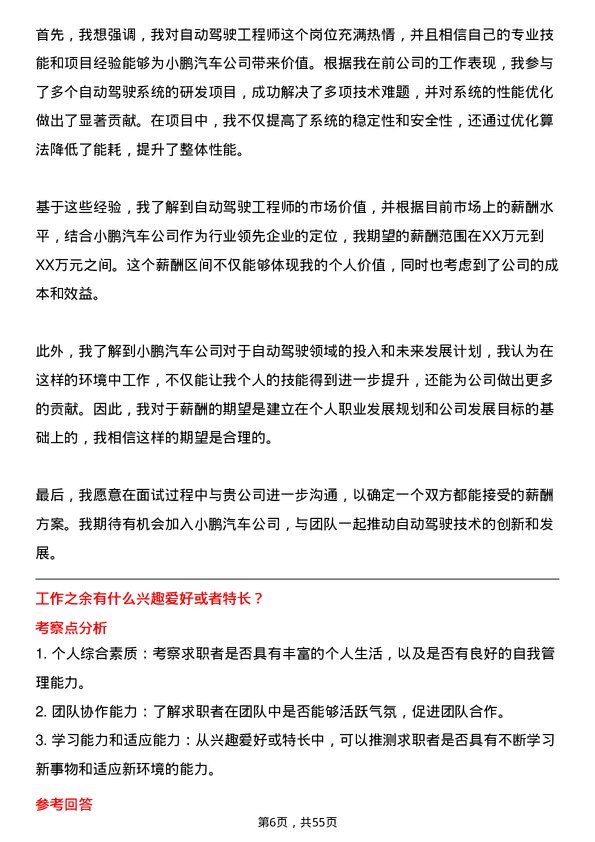 首先，我想强调，我对自动驾驶工程师这个岗位充满热情，并且相信自己的专业技能和项目经验能够为小鹏汽车公司带来价值。根据我在前公司的工作表现，我参与了多个自动驾驶系统的研发项目，成功解决了多项技术难题，并对系统的性能优化做出了显著贡献。在项目中，我不仅提高了系统的稳定性和安全性，还通过优化算法降低了能耗，提升了整体性能。

基于这些经验，我了解到自动驾驶工程师的市场价值，并根据目前市场上的薪酬水平，结合小鹏汽车公司作为行业领先企业的定位，我期望的薪酬范围在XX万元到XX万元之间。这个薪酬区间不仅能够体现我的个人价值，同时也考虑到了公司的成本和效益。

此外，我了解到小鹏汽车公司对于自动驾驶领域的投入和未来发展计划，我认为在这样的环境中工作，不仅能让我个人的技能得到进一步提升，还能为公司做出更多的贡献。因此，我对于薪酬的期望是建立在个人职业发展规划和公司发展目标的基础上的，我相信这样的期望是合理的。

最后，我愿意在面试过程中与贵公司进一步沟通，以确定一个双方都能接受的薪酬方案。我期待有机会加入小鹏汽车公司，与团队一起推动自动驾驶技术的创新和发展。

工作之余有什么兴趣爱好或者特长？

考察点分析

1. 个人综合素质：考察求职者是否具有丰富的个人生活，以及是否有良好的自我管理能力。

2. 团队协作能力：了解求职者在团队中是否能够活跃气氛，促进团队合作。

3. 学习能力和适应能力：从兴趣爱好或特长中，可以推测求职者是否具有不断学习新事物和适应新环境的能力。

参考回答

第6页，共55页